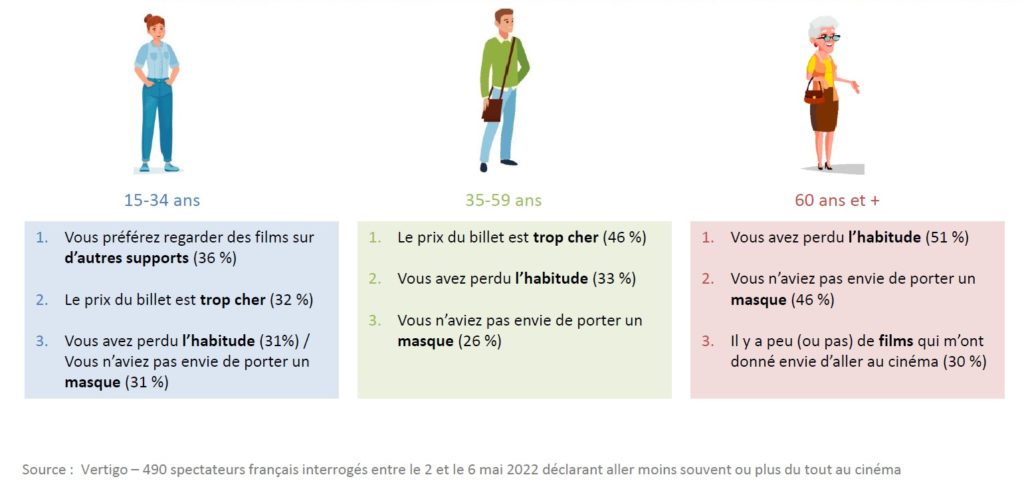 15-34 ans

1. Vous préférez regarder des films sur d'autres supports (36 %)

2. Le prix du billet est trop cher (32 %)

3. Vous avez perdu l'habitude (31%) / Vous n'aviez pas envie de porter un masque (31 %)

35-59 ans

1. Le prix du billet est trop cher (46 %)

2. Vous avez perdu l'habitude (33 %)

3. Vous n'aviez pas envie de porter un masque (26 %)

60 ans et +

1. Vous avez perdu l'habitude (51 %)

2. Vous n'aviez pas envie de porter un masque (46 %)

3. Il y a peu (ou pas) de films qui m'ont donné envie d'aller au cinéma (30 %)

Source : Vertigo – 490 spectateurs français interrogés entre le 2 et le 6 mai 2022 déclarant aller moins souvent ou plus du tout au cinéma